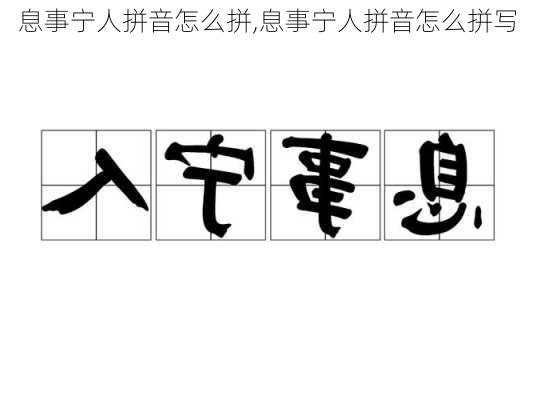 息事宁人拼音怎么拼,息事宁人拼音怎么拼写

人宁事息